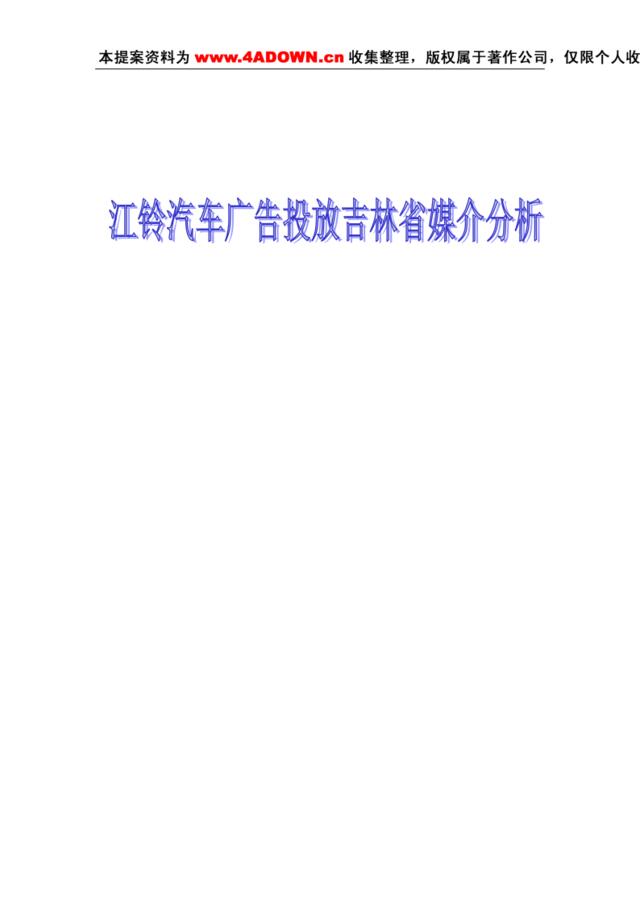 本提案资料为 www.4ADOWN.cn 收集整理，版权属于著作公司，仅限个人收

江铃汽车广告投放吉林省媒介分析